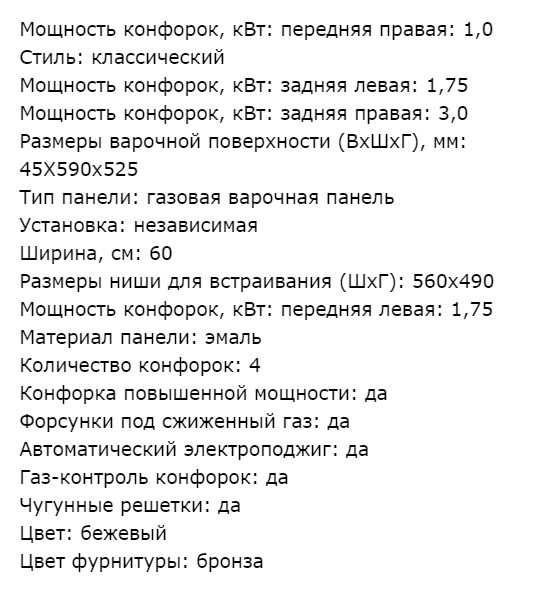 Мощность конфорок, кВт: передняя правая: 1,0
Стиль: классический
Мощность конфорок, кВт: задняя левая: 1,75
Мощность конфорок, кВт: задняя правая: 3,0
Размеры варочной поверхности (ВхШхГ), мм: 45Х590х525
Тип панели: газовая варочная панель
Установка: независимая
Ширина, см: 60
Размеры ниши для встраивания (ШхГ): 560х490
Мощность конфорок, кВт: передняя левая: 1,75
Материал панели: эмаль
Количество конфорок: 4
Конфорка повышенной мощности: да
Форсунки под сжиженный газ: да
Автоматический электроподжиг: да
Газ-контроль конфорок: да
Чугунные решетки: да
Цвет: бежевый
Цвет фурнитуры: бронза